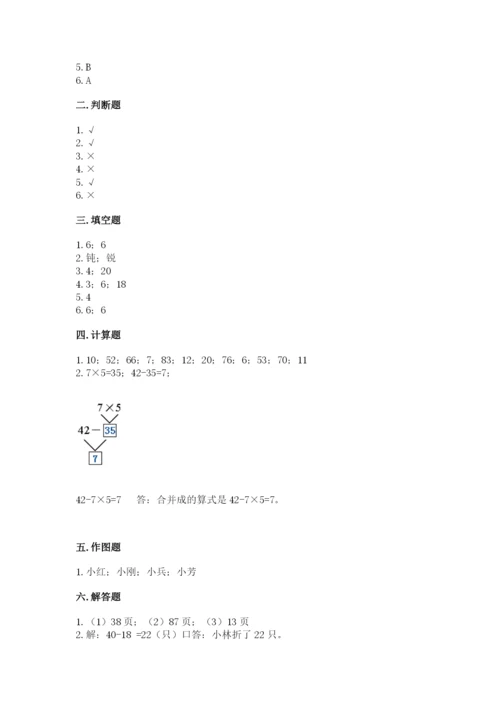 5. B
6. A

二. 判断题

1. √
2. √
3. ×
4. ×
5. √
6. ×

三. 填空题

1. 6；6
2. 钝；锐
3. 4；20
4. 3；6；18
5. 4
6. 6；6

四. 计算题

1. 10；52；66；7；83；12；20；76；6；53；70；11
2. 7×5=35；42-35=7；

7×5
42－35
7

42-7×5=7　　答：合并成的算式是 42-7×5=7。

五. 作图题

1. 小红；小刚；小兵；小芳

六. 解答题

1. （1）38 页；（2）87 页；（3）13 页
2. 解：40-18 =22（只）口答：小林折了 22 只。